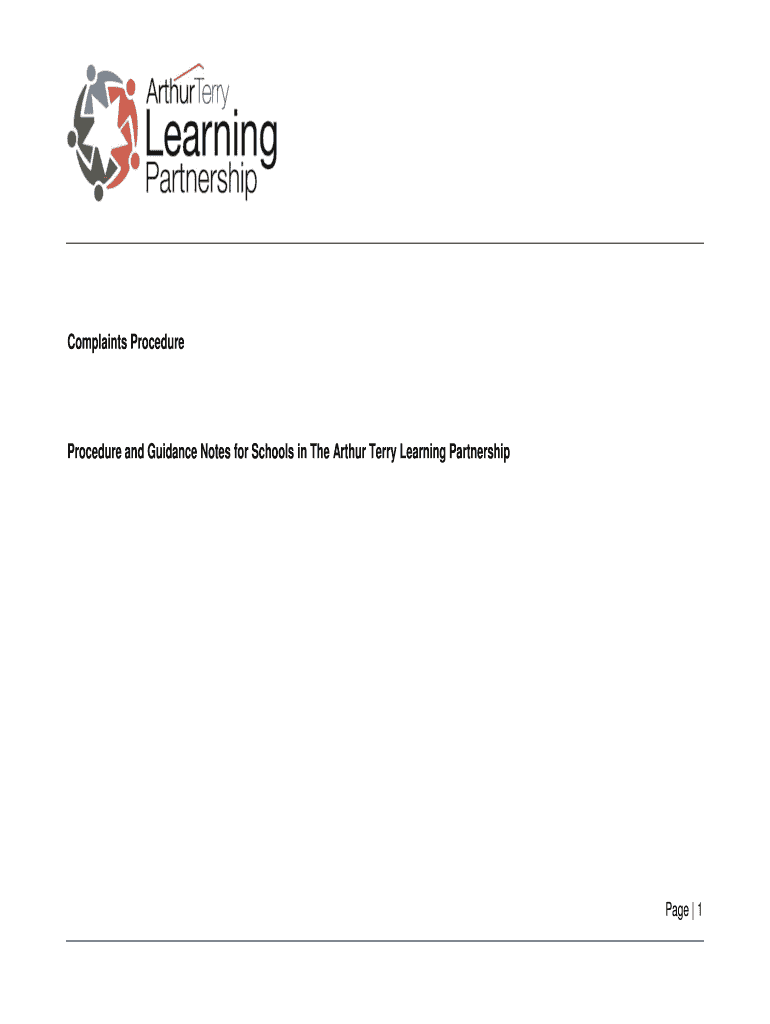 ArthurTerry
Learning
Partnership

Complaints Procedure

Procedure and Guidance Notes for Schools in The Arthur Terry Learning Partnership

Page | 1